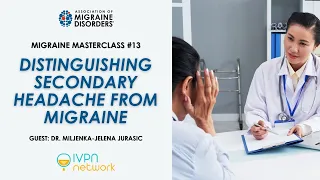 ASSOCIATION OF MIGRAINE DISORDERS

MIGRAINE MASTERCLASS #13

DISTINGUISHING SECONDARY HEADACHE FROM MIGRAINE

GUEST: DR. MILJENKA-JELENA JURASIC

IVPN network